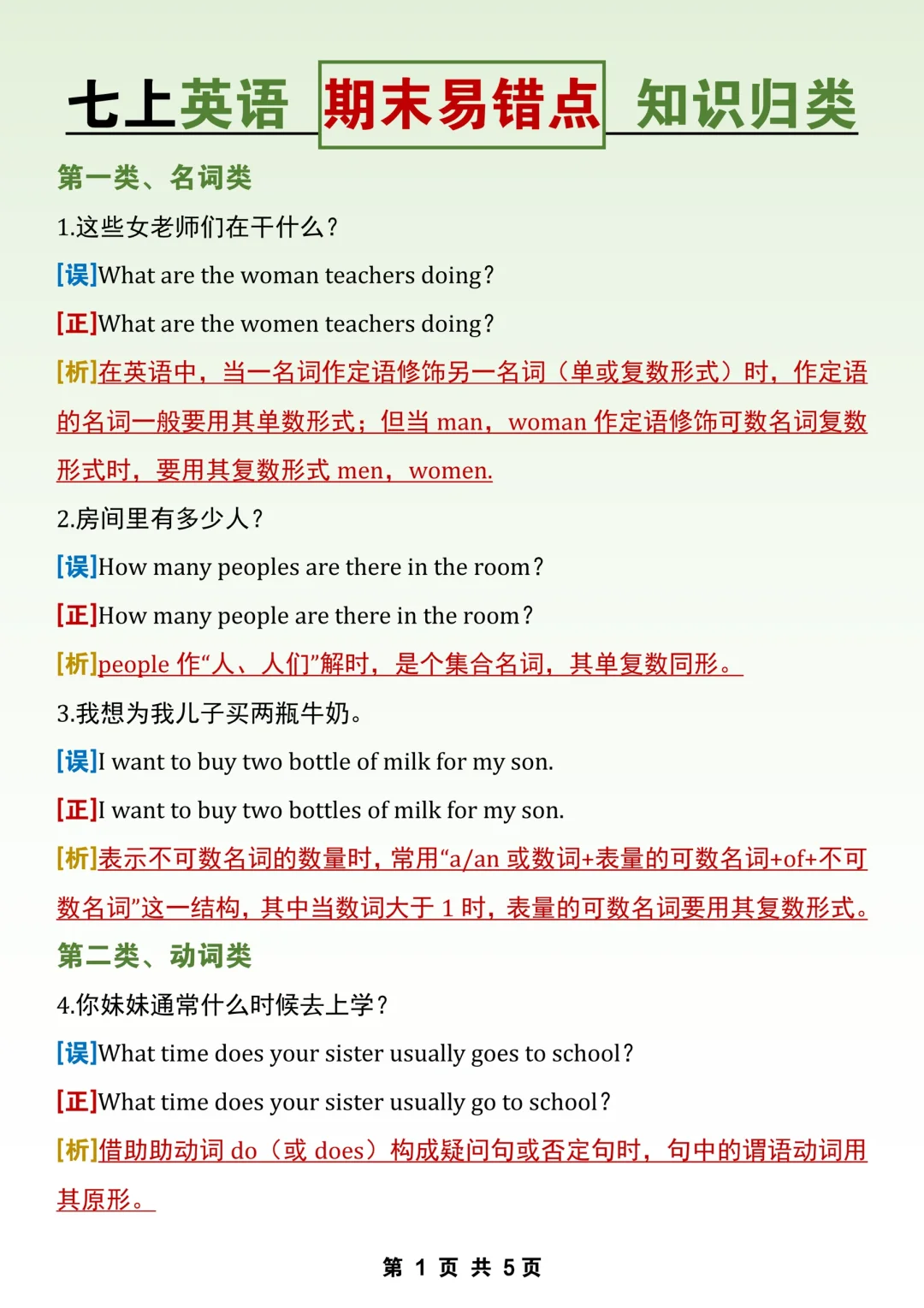 七上英语 期末易错点 知识归类

第一类、名词类

1.这些女老师们在干什么？

[误]What are the woman teachers doing?

[正]What are the women teachers doing?

[析]在英语中，当一名词作定语修饰另一名词（单或复数形式）时，作定语的名词一般要用其单数形式；但当 man，woman 作定语修饰可数名词复数形式时，要用其复数形式 men，women.

2.房间里有多少人？

[误]How many peoples are there in the room?

[正]How many people are there in the room?

[析]people 作“人、人们”解时，是个集合名词，其单复数同形。

3.我想为我儿子买两瓶牛奶。

[误]I want to buy two bottle of milk for my son.

[正]I want to buy two bottles of milk for my son.

[析]表示不可数名词的数量时，常用“a/an 或数词+表量的可数名词+of+不可数名词”这一结构，其中当数词大于 1 时，表量的可数名词要用其复数形式。

第二类、动词类

4.你妹妹通常什么时候去上学？

[误]What time does your sister usually goes to school?

[正]What time does your sister usually go to school?

[析]借助助动词 do（或 does）构成疑问句或否定句时，句中的谓语动词用其原形。

第 1 页 共 5 页